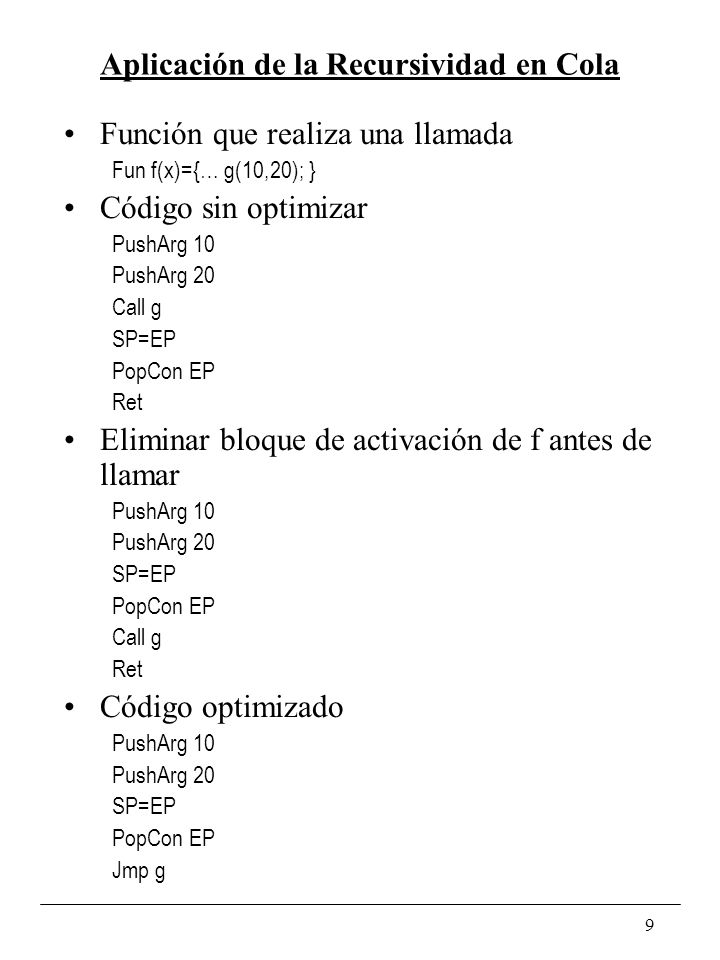 Aplicación de la Recursividad en Cola

• Función que realiza una llamada
Fun f(x)={… g(10,20); }

• Código sin optimizar
PushArg 10
PushArg 20
Call g
SP=EP
PopCon EP
Ret

• Eliminar bloque de activación de f antes de llamar
PushArg 10
PushArg 20
SP=EP
PopCon EP
Call g
Ret

• Código optimizado
PushArg 10
PushArg 20
SP=EP
PopCon EP
Jmp g

9